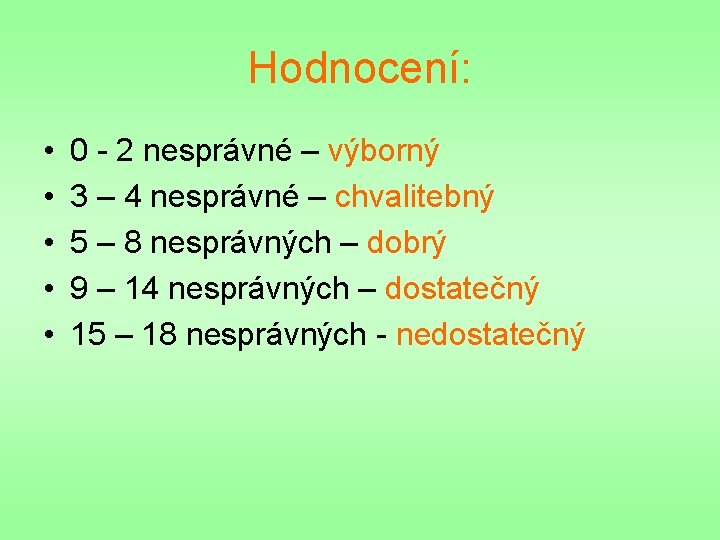 Hodnocení:

• 0 - 2 nesprávné – výborný
• 3 – 4 nesprávné – chvalitebný
• 5 – 8 nesprávných – dobrý
• 9 – 14 nesprávných – dostatečný
• 15 – 18 nesprávných - nedostatečný